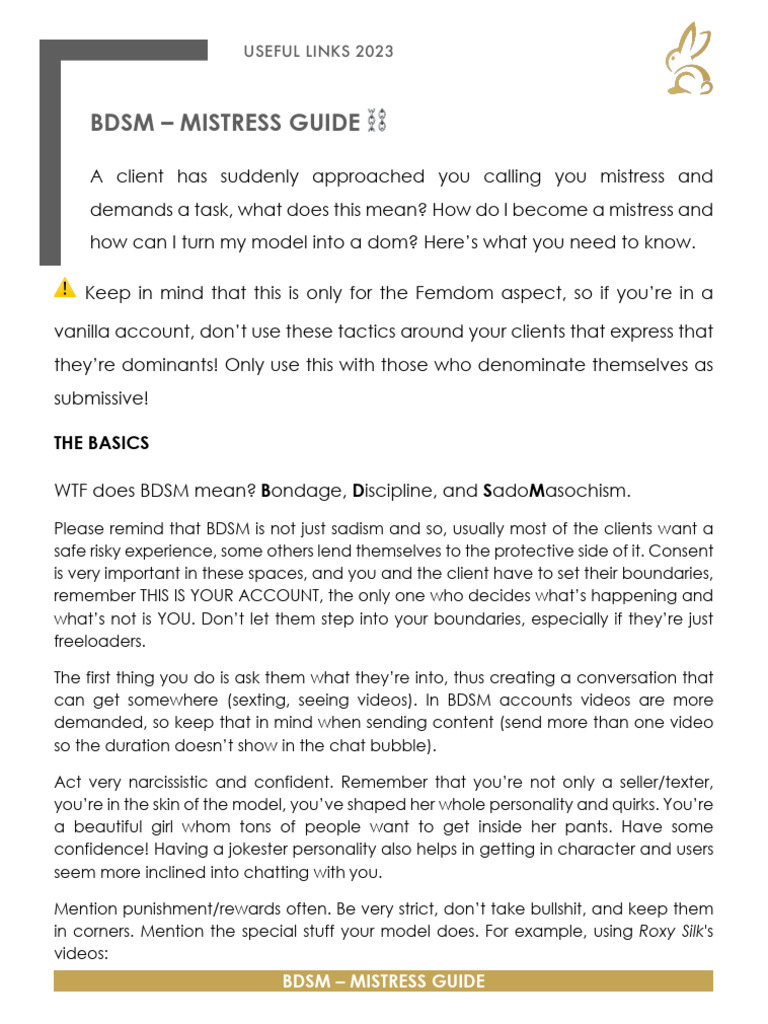 USEFUL LINKS 2023

BDSM – MISTRESS GUIDE ⛓

A client has suddenly approached you calling you mistress and demands a task, what does this mean? How do I become a mistress and how can I turn my model into a dom? Here's what you need to know.

⚠ Keep in mind that this is only for the Femdom aspect, so if you're in a vanilla account, don't use these tactics around your clients that express that they're dominants! Only use this with those who denominate themselves as submissive!

THE BASICS

WTF does BDSM mean? Bondage, Discipline, and SadoMasochism.

Please remind that BDSM is not just sadism and so, usually most of the clients want a safe risky experience, some others lend themselves to the protective side of it. Consent is very important in these spaces, and you and the client have to set their boundaries, remember THIS IS YOUR ACCOUNT, the only one who decides what's happening and what's not is YOU. Don't let them step into your boundaries, especially if they're just freeloaders.

The first thing you do is ask them what they're into, thus creating a conversation that can get somewhere (sexting, seeing videos). In BDSM accounts videos are more demanded, so keep that in mind when sending content (send more than one video so the duration doesn't show in the chat bubble).

Act very narcissistic and confident. Remember that you're not only a seller/texter, you're in the skin of the model, you've shaped her whole personality and quirks. You're a beautiful girl whom tons of people want to get inside her pants. Have some confidence! Having a jokester personality also helps in getting in character and users seem more inclined into chatting with you.

Mention punishment/rewards often. Be very strict, don't take bullshit, and keep them in corners. Mention the special stuff your model does. For example, using Roxy Silk's videos:

BDSM – MISTRESS GUIDE